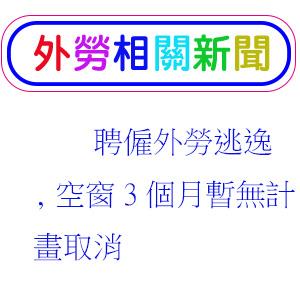 外勞相關新聞

聘僱外勞逃逸，空窗 3 個月暫無計畫取消